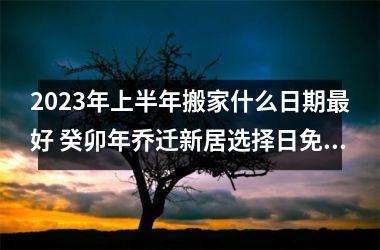 2023年上半年搬家什么日期最好 癸卯年乔迁新居选择日免...